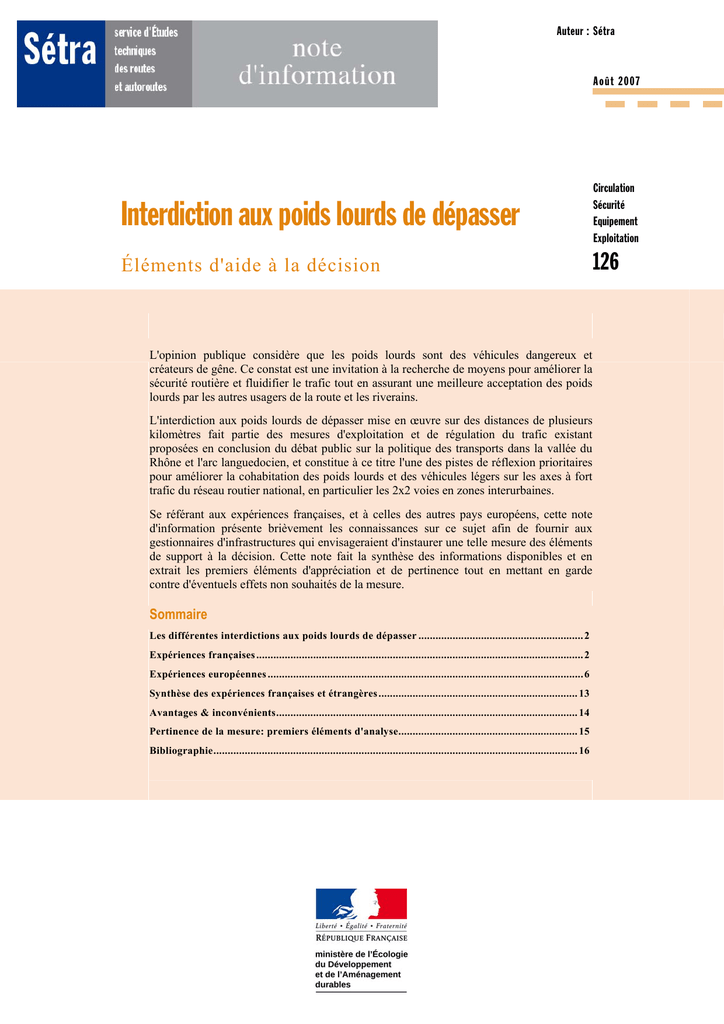 Sétra
service d'Études
techniques
des routes
et autoroutes

note
d'information

Auteur : Sétra

Août 2007

Interdiction aux poids lourds de dépasser

Éléments d'aide à la décision

Circulation
Sécurité
Equipement
Exploitation
126

L'opinion publique considère que les poids lourds sont des véhicules dangereux et créateurs de gêne. Ce constat est une invitation à la recherche de moyens pour améliorer la sécurité routière et fluidifier le trafic tout en assurant une meilleure acceptation des poids lourds par les autres usagers de la route et les riverains.

L'interdiction aux poids lourds de dépasser mise en œuvre sur des distances de plusieurs kilomètres fait partie des mesures d'exploitation et de régulation du trafic existant proposées en conclusion du débat public sur la politique des transports dans la vallée du Rhône et l'arc languedocien, et constitue à ce titre l'une des pistes de réflexion prioritaires pour améliorer la cohabitation des poids lourds et des véhicules légers sur les axes à fort trafic du réseau routier national, en particulier les 2x2 voies en zones interurbaines.

Se référant aux expériences françaises, et à celles des autres pays européens, cette note d'information présente brièvement les connaissances sur ce sujet afin de fournir aux gestionnaires d'infrastructures qui envisageraient d'instaurer une telle mesure des éléments de support à la décision. Cette note fait la synthèse des informations disponibles et en extrait les premiers éléments d'appréciation et de pertinence tout en mettant en garde contre d'éventuels effets non souhaités de la mesure.

Sommaire

Les différentes interdictions aux poids lourds de dépasser 2
Expériences françaises 2
Expériences européennes 6
Synthèse des expériences françaises et étrangères 13
Avantages & inconvénients 14
Pertinence de la mesure: premiers éléments d'analyse 15
Bibliographie 16

Liberté • Égalité • Fraternité
RÉPUBLIQUE FRANÇAISE

ministère de l'Écologie
du Développement
et de l'Aménagement
durables